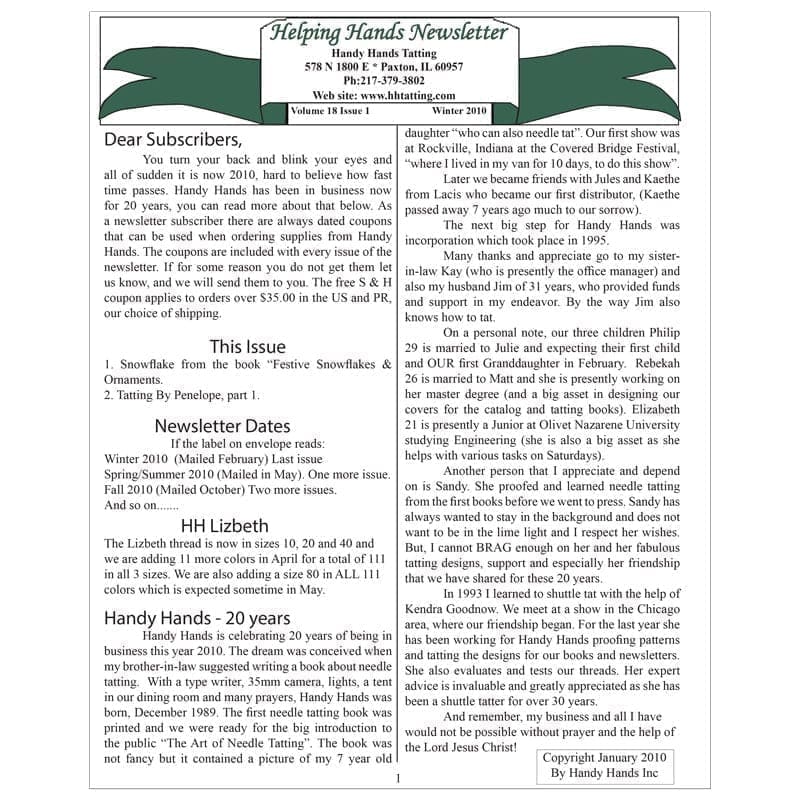 Helping Hands Newsletter

Handy Hands Tatting
578 N 1800 E * Paxton, IL 60957
Ph:217-379-3802
Web site: www.hhtatting.com

Volume 18 Issue 1 Winter 2010

Dear Subscribers,

You turn your back and blink your eyes and all of sudden it is now 2010, hard to believe how fast time passes. Handy Hands has been in business now for 20 years, you can read more about that below. As a newsletter subscriber there are always dated coupons that can be used when ordering supplies from Handy Hands. The coupons are included with every issue of the newsletter. If for some reason you do not get them let us know, and we will send them to you. The free S & H coupon applies to orders over $35.00 in the US and PR, our choice of shipping.

This Issue

1. Snowflake from the book "Festive Snowflakes & Ornaments.
2. Tatting By Penelope, part 1.

Newsletter Dates

If the label on envelope reads:
Winter 2010 (Mailed February) Last issue
Spring/Summer 2010 (Mailed in May). One more issue.
Fall 2010 (Mailed October) Two more issues.
And so on.......

HH Lizbeth

The Lizbeth thread is now in sizes 10, 20 and 40 and we are adding 11 more colors in April for a total of 111 in all 3 sizes. We are also adding a size 80 in ALL 111 colors which is expected sometime in May.

Handy Hands - 20 years

Handy Hands is celebrating 20 years of being in business this year 2010. The dream was conceived when my brother-in-law suggested writing a book about needle tatting. With a type writer, 35mm camera, lights, a tent in our dining room and many prayers, Handy Hands was born, December 1989. The first needle tatting book was printed and we were ready for the big introduction to the public "The Art of Needle Tatting". The book was not fancy but it contained a picture of my 7 year old daughter "who can also needle tat". Our first show was at Rockville, Indiana at the Covered Bridge Festival, "where I lived in my van for 10 days, to do this show".

Later we became friends with Jules and Kaethe from Lacis who became our first distributor, (Kaethe passed away 7 years ago much to our sorrow).

The next big step for Handy Hands was incorporation which took place in 1995.

Many thanks and appreciate go to my sister-in-law Kay (who is presently the office manager) and also my husband Jim of 31 years, who provided funds and support in my endeavor. By the way Jim also knows how to tat.

On a personal note, our three children Philip 29 is married to Julie and expecting their first child and OUR first Granddaughter in February. Rebekah 26 is married to Matt and she is presently working on her master degree (and a big asset in designing our covers for the catalog and tatting books). Elizabeth 21 is presently a Junior at Olivet Nazarene University studying Engineering (she is also a big asset as she helps with various tasks on Saturdays).

Another person that I appreciate and depend on is Sandy. She proofed and learned needle tatting from the first books before we went to press. Sandy has always wanted to stay in the background and does not want to be in the lime light and I respect her wishes. But, I cannot BRAG enough on her and her fabulous tatting designs, support and especially her friendship that we have shared for these 20 years.

In 1993 I learned to shuttle tat with the help of Kendra Goodnow. We meet at a show in the Chicago area, where our friendship began. For the last year she has been working for Handy Hands proofing patterns and tatting the designs for our books and newsletters. She also evaluates and tests our threads. Her expert advice is invaluable and greatly appreciated as she has been a shuttle tatter for over 30 years.

And remember, my business and all I have would not be possible without prayer and the help of the Lord Jesus Christ!

Copyright January 2010
By Handy Hands Inc

1